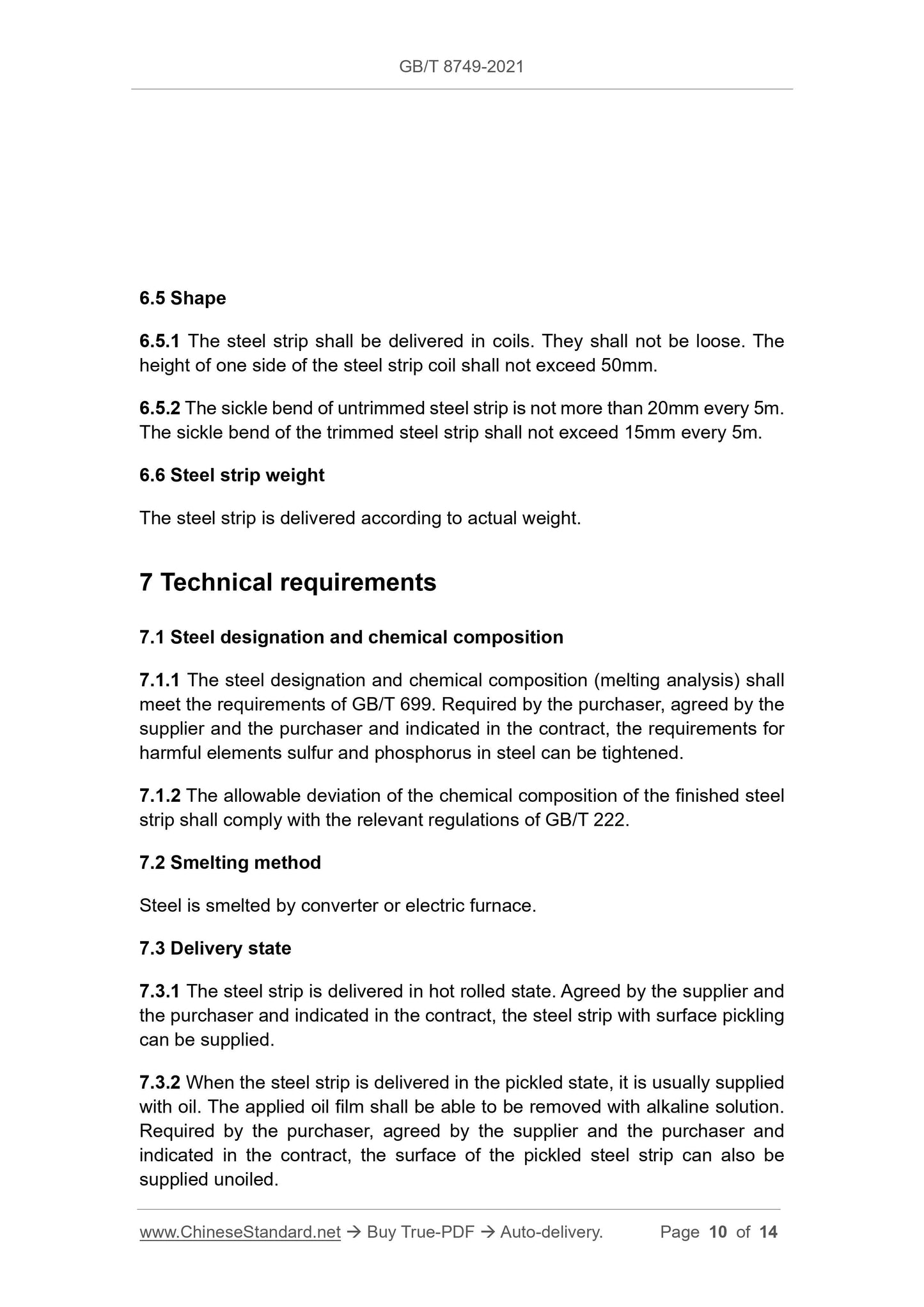 GB/T 8749-2021

6.5 Shape

6.5.1 The steel strip shall be delivered in coils. They shall not be loose. The height of one side of the steel strip coil shall not exceed 50mm.

6.5.2 The sickle bend of untrimmed steel strip is not more than 20mm every 5m. The sickle bend of the trimmed steel strip shall not exceed 15mm every 5m.

6.6 Steel strip weight

The steel strip is delivered according to actual weight.

7 Technical requirements

7.1 Steel designation and chemical composition

7.1.1 The steel designation and chemical composition (melting analysis) shall meet the requirements of GB/T 699. Required by the purchaser, agreed by the supplier and the purchaser and indicated in the contract, the requirements for harmful elements sulfur and phosphorus in steel can be tightened.

7.1.2 The allowable deviation of the chemical composition of the finished steel strip shall comply with the relevant regulations of GB/T 222.

7.2 Smelting method

Steel is smelted by converter or electric furnace.

7.3 Delivery state

7.3.1 The steel strip is delivered in hot rolled state. Agreed by the supplier and the purchaser and indicated in the contract, the steel strip with surface pickling can be supplied.

7.3.2 When the steel strip is delivered in the pickled state, it is usually supplied with oil. The applied oil film shall be able to be removed with alkaline solution. Required by the purchaser, agreed by the supplier and the purchaser and indicated in the contract, the surface of the pickled steel strip can also be supplied unoiled.

www.ChineseStandard.net → Buy True-PDF → Auto-delivery. Page 10 of 14